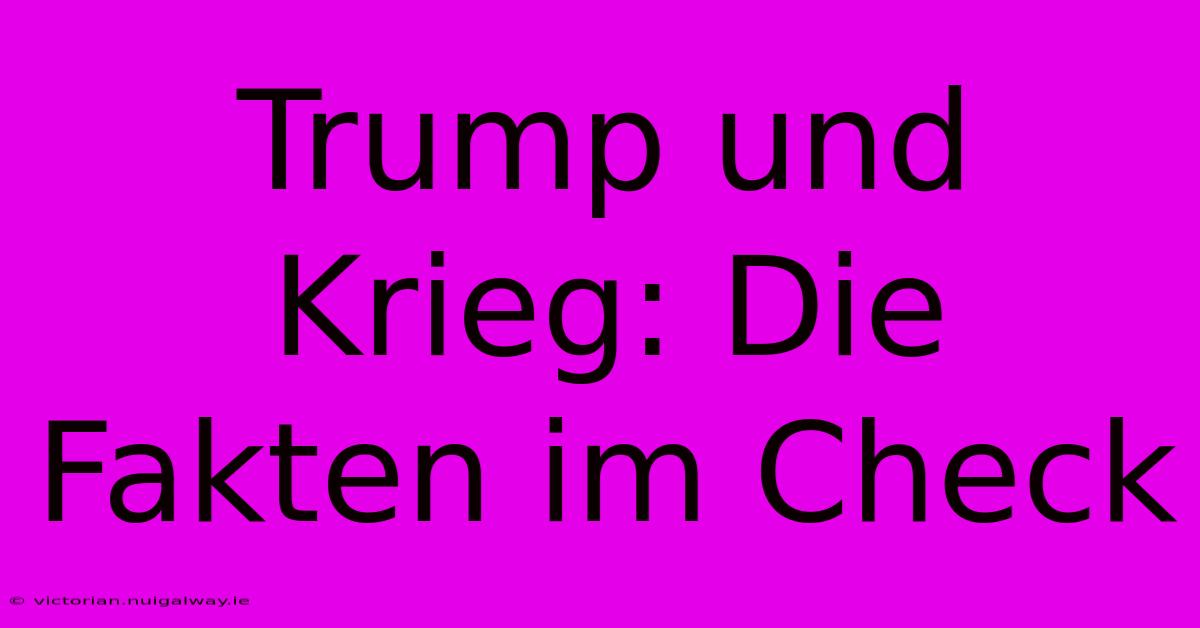 Trump und Krieg: Die Fakten im Check

© victorian.nuigalway.ie